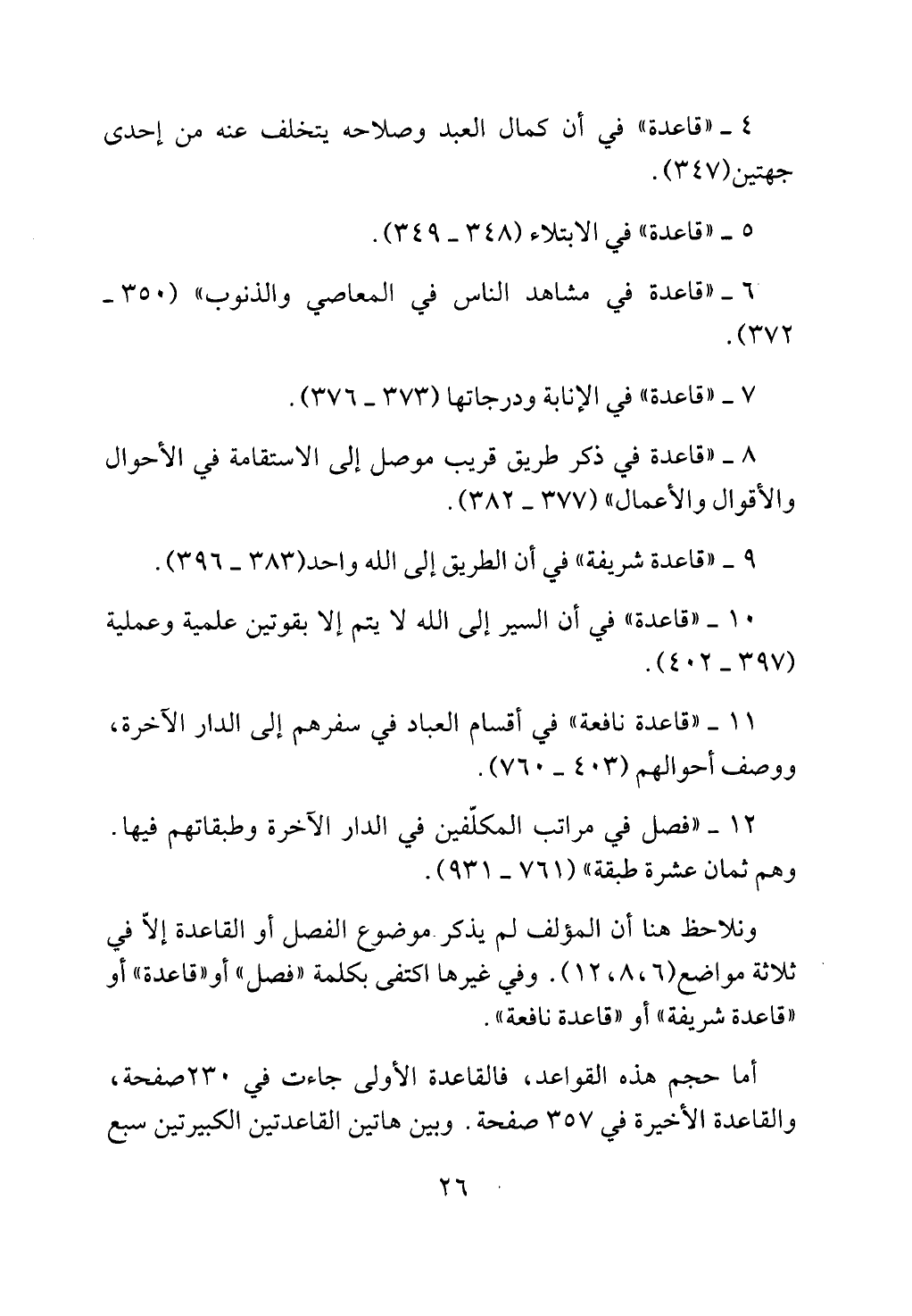 ٤ ـ «قاعدة» في أن كمال العبد وصلاحه يتخلف عنه من إحدى جهتين(٣٤٧).

٥ ـ «قاعدة» في الابتلاء (٣٤٨ ـ ٣٤٩).

٦ ـ «قاعدة في مشاهد الناس في المعاصي والذنوب» (٣٥٠ ـ ٣٧٢).

٧ ـ «قاعدة» في الإنابة ودرجاتها (٣٧٣ ـ ٣٧٦).

٨ ـ «قاعدة في ذكر طريق قريب موصل إلى الاستقامة في الأحوال والأقوال والأعمال» (٣٧٧ ـ ٣٨٢).

٩ ـ «قاعدة شريفة» في أن الطريق إلى الله واحد(٣٨٣ ـ ٣٩٦).

١٠ ـ «قاعدة» في أن السير إلى الله لا يتم إلا بقوتين علمية وعملية (٣٩٧ ـ ٤٠٢).

١١ ـ «قاعدة نافعة» في أقسام العباد في سفرهم إلى الدار الآخرة، ووصف أحوالهم (٤٠٣ ـ ٧٦٠).

١٢ ـ «فصل في مراتب المكلّفين في الدار الآخرة وطبقاتهم فيها. وهم ثمان عشرة طبقة» (٧٦١ ـ ٩٣١).

ونلاحظ هنا أن المؤلف لم يذكر موضوع الفصل أو القاعدة إلاّ في ثلاثة مواضع(٦، ٨، ١٢). وفي غيرها اكتفى بكلمة «فصل» أو«قاعدة» أو «قاعدة شريفة» أو «قاعدة نافعة».

أما حجم هذه القواعد، فالقاعدة الأولى جاءت في ٢٣٠صفحة، والقاعدة الأخيرة في ٣٥٧ صفحة. وبين هاتين القاعدتين الكبيرتين سبع

٢٦